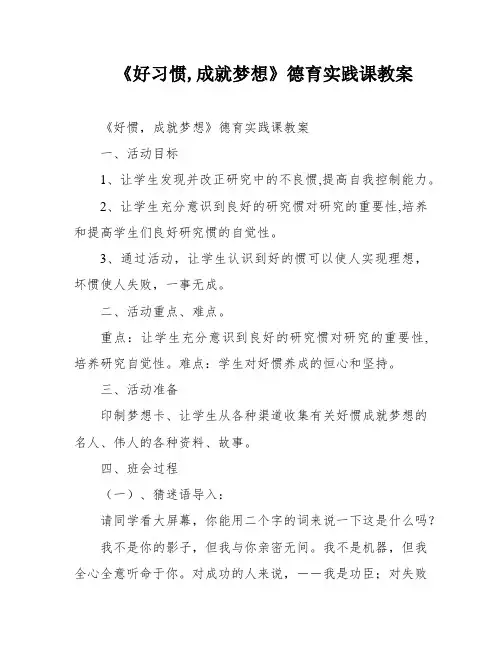 《好习惯,成就梦想》德育实践课教案

《好惯，成就梦想》德育实践课教案

一、活动目标

1、让学生发现并改正研究中的不良惯,提高自我控制能力。

2、让学生充分意识到良好的研究惯对研究的重要性,培养和提高学生们良好研究惯的自觉性。

3、通过活动，让学生认识到好的惯可以使人实现理想，坏惯使人失败，一事无成。

二、活动重点、难点。

重点：让学生充分意识到良好的研究惯对研究的重要性，培养研究自觉性。难点：学生对好惯养成的恒心和坚持。

三、活动准备

印制梦想卡、让学生从各种渠道收集有关好惯成就梦想的名人、伟人的各种资料、故事。

四、班会过程

（一）、猜迷语导入：

请同学看大屏幕，你能用二个字的词来说一下这是什么吗？

我不是你的影子，但我与你亲密无间。我不是机器，但我全心全意听命于你。对成功的人来说，——我是功臣；对失败